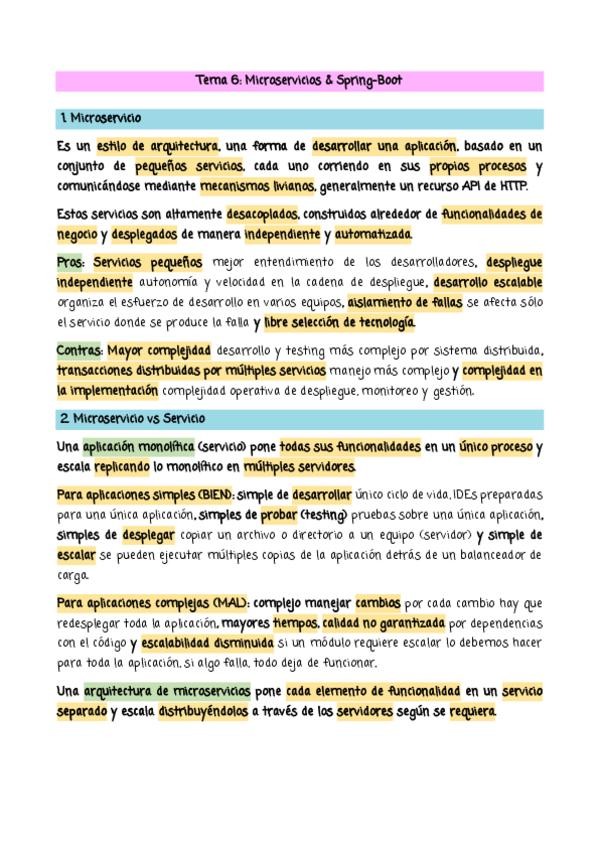 Tema 6: Microservicios & Spring-Boot

1. Microservicio

Es un estilo de arquitectura, una forma de desarrollar una aplicación, basado en un conjunto de pequeños servicios, cada uno corriendo en sus propios procesos y comunicándose mediante mecanismos livianos, generalmente un recurso API de HTTP.

Estos servicios son altamente desacoplados, construidos alrededor de funcionalidades de negocio y desplegados de manera independiente y automatizada.

Pros: Servicios pequeños mejor entendimiento de los desarrolladores, despliegue independiente autonomía y velocidad en la cadena de despliegue, desarrollo escalable organiza el esfuerzo de desarrollo en varios equipos, aislamiento de fallas se afecta sólo el servicio donde se produce la falla y libre selección de tecnología.

Contras: Mayor complejidad desarrollo y testing más complejo por sistema distribuida, transacciones distribuidas por múltiples servicios manejo más complejo y complejidad en la implementación complejidad operativa de despliegue, monitoreo y gestión.

2. Microservicio vs Servicio

Una aplicación monolítica (servicio) pone todas sus funcionalidades en un único proceso y escala replicando lo monolítico en múltiples servidores.

Para aplicaciones simples (BIEN): simple de desarrollar único ciclo de vida, IDEs preparadas para una única aplicación, simples de probar (testing) pruebas sobre una única aplicación, simples de desplegar copiar un archivo o directorio a un equipo (servidor) y simple de escalar se pueden ejecutar múltiples copias de la aplicación detrás de un balanceador de carga.

Para aplicaciones complejas (MAL): complejo manejar cambios por cada cambio hay que redesplegar toda la aplicación, mayores tiempos, calidad no garantizada por dependencias con el código y escalabilidad disminuida si un módulo requiere escalar lo debemos hacer para toda la aplicación, si algo falla, todo deja de funcionar.

Una arquitectura de microservicios pone cada elemento de funcionalidad en un servicio separado y escala distribuyéndolos a través de los servidores según se requiera.